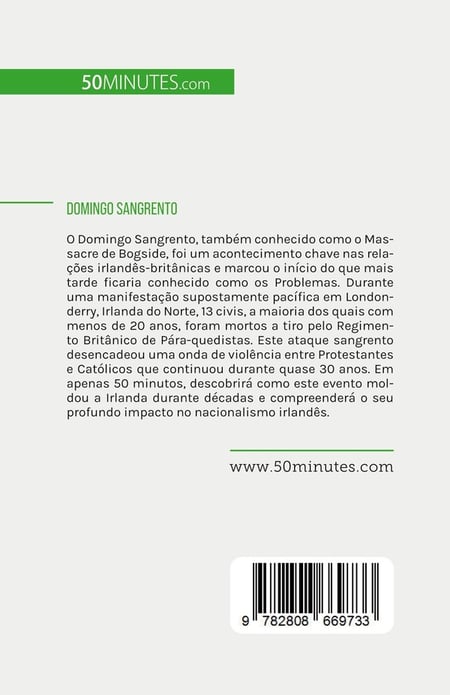 50MINUTES.com

DOMINGO SANGRENTO

O Domingo Sangrento, também conhecido como o Massacre de Bogside, foi um acontecimento chave nas relações irlandês-britânicas e marcou o início do que mais tarde ficaria conhecido como os Problemas. Durante uma manifestação supostamente pacífica em Londonderry, Irlanda do Norte, 13 civis, a maioria dos quais com menos de 20 anos, foram mortos a tiro pelo Regimento Britânico de Pára-quedistas. Este ataque sangrento desencadeou uma onda de violência entre Protestantes e Católicos que continuou durante quase 30 anos. Em apenas 50 minutos, descobrirá como este evento moldou a Irlanda durante décadas e compreenderá o seu profundo impacto no nacionalismo irlandês.

www.50minutes.com

9 782808 669733